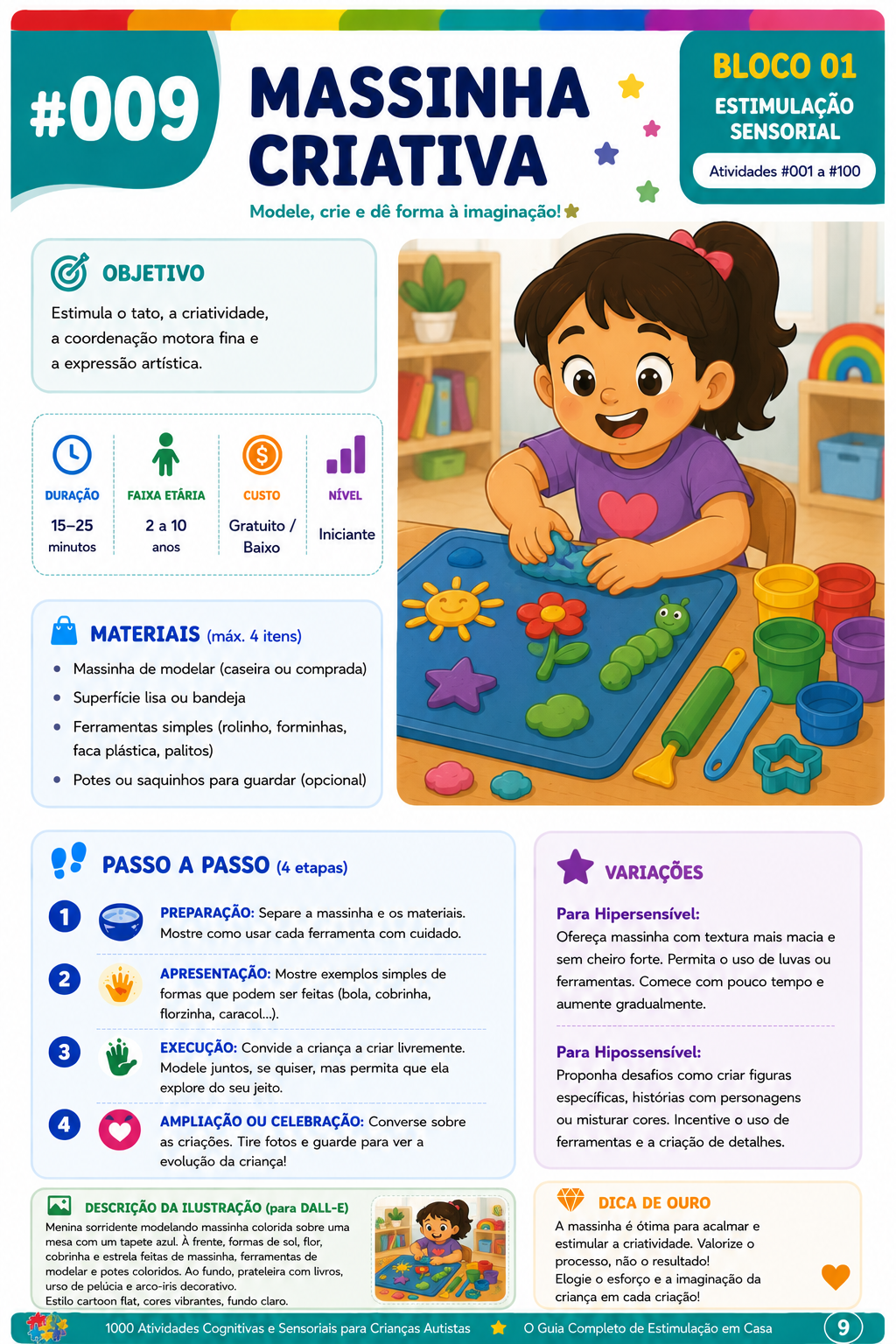 #009

MASSINHA CRIATIVA

Modele, crie e dê forma à imaginação!

BLOCO 01

ESTIMULAÇÃO SENSORIAL

Atividades #001 a #100

OBJETIVO

Estimula o tato, a criatividade, a coordenação motora fina e a expressão artística.

DURAÇÃO
15–25
minutos

FAIXA ETÁRIA
2 a 10
anos

CUSTO
Gratuito / Baixo

NÍVEL
Iniciante

MATERIAIS (máx. 4 itens)

• Massinha de modelar (caseira ou comprada)
• Superfície lisa ou bandeja
• Ferramentas simples (rolinho, forminhas, faca plástica, palitos)
• Potes ou saquinhos para guardar (opcional)

PASSO A PASSO (4 etapas)

1 PREPARAÇÃO: Separe a massinha e os materiais. Mostre como usar cada ferramenta com cuidado.

2 APRESENTAÇÃO: Mostre exemplos simples de formas que podem ser feitas (bola, cobrinha, florzinha, caracol...).

3 EXECUÇÃO: Convide a criança a criar livremente. Modele juntos, se quiser, mas permita que ela explore do seu jeito.

4 AMPLIAÇÃO OU CELEBRAÇÃO: Converse sobre as criações. Tire fotos e guarde para ver a evolução da criança!

VARIAÇÕES

Para Hipersensível:
Ofereça massinha com textura mais macia e sem cheiro forte. Permita o uso de luvas ou ferramentas. Comece com pouco tempo e aumente gradualmente.

Para Hipossensível:
Proponha desafios como criar figuras específicas, histórias com personagens ou misturar cores. Incentive o uso de ferramentas e a criação de detalhes.

DESCRIÇÃO DA ILUSTRAÇÃO (para DALL-E)
Menina sorridente modelando massinha colorida sobre uma mesa com um tapete azul. À frente, formas de sol, flor, cobrinha e estrela feitas de massinha, ferramentas de modelar e potes coloridos. Ao fundo, prateleira com livros, urso de pelúcia e arco-íris decorativo.
Estilo cartoon flat, cores vibrantes, fundo claro.

DICA DE OURO
A massinha é ótima para acalmar e estimular a criatividade. Valorize o processo, não o resultado!
Elogie o esforço e a imaginação da criança em cada criação!

1000 Atividades Cognitivas e Sensoriais para Crianças Autistas O Guia Completo de Estimulação em Casa 9